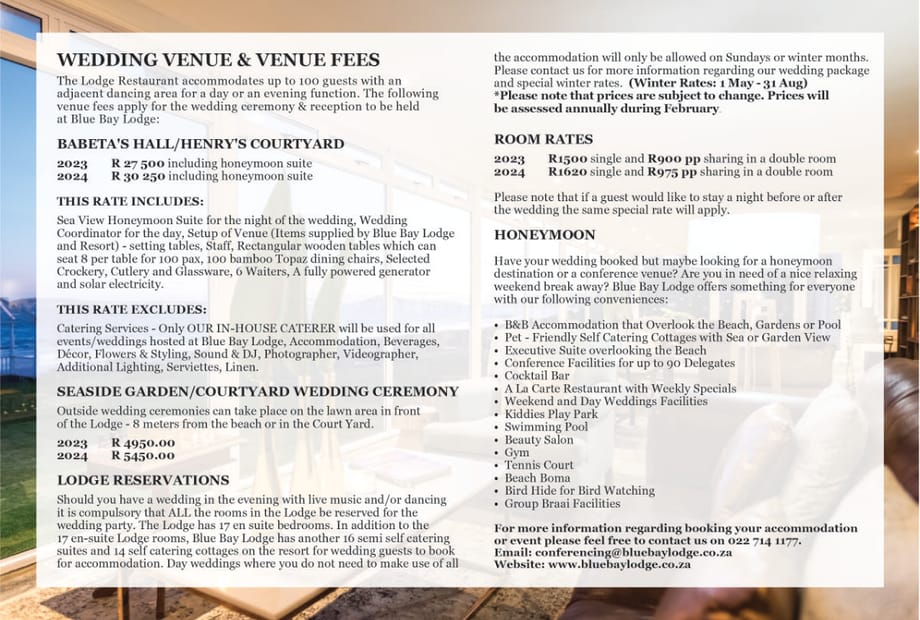 WEDDING VENUE & VENUE FEES

The Lodge Restaurant accommodates up to 100 guests with an adjacent dancing area for a day or an evening function. The following venue fees apply for the wedding ceremony & reception to be held at Blue Bay Lodge:

BABETA'S HALL/HENRY'S COURTYARD

2023 R 27 500 including honeymoon suite
2024 R 30 250 including honeymoon suite

THIS RATE INCLUDES:

Sea View Honeymoon Suite for the night of the wedding, Wedding Coordinator for the day, Setup of Venue (Items supplied by Blue Bay Lodge and Resort) - setting tables, Staff, Rectangular wooden tables which can seat 8 per table for 100 pax, 100 bamboo Topaz dining chairs, Selected Crockery, Cutlery and Glassware, 6 Waiters, A fully powered generator and solar electricity.

THIS RATE EXCLUDES:

Catering Services - Only OUR IN-HOUSE CATERER will be used for all events/weddings hosted at Blue Bay Lodge, Accommodation, Beverages, Décor, Flowers & Styling, Sound & DJ, Photographer, Videographer, Additional Lighting, Serviettes, Linen.

SEASIDE GARDEN/COURTYARD WEDDING CEREMONY

Outside wedding ceremonies can take place on the lawn area in front of the Lodge - 8 meters from the beach or in the Court Yard.

2023 R 4950.00
2024 R 5450.00

LODGE RESERVATIONS

Should you have a wedding in the evening with live music and/or dancing it is compulsory that ALL the rooms in the Lodge be reserved for the wedding party. The Lodge has 17 en suite bedrooms. In addition to the 17 en-suite Lodge rooms, Blue Bay Lodge has another 16 semi self catering suites and 14 self catering cottages on the resort for wedding guests to book for accommodation. Day weddings where you do not need to make use of all the accommodation will only be allowed on Sundays or winter months. Please contact us for more information regarding our wedding package and special winter rates. (Winter Rates: 1 May - 31 Aug)
*Please note that prices are subject to change. Prices will be assessed annually during February.

ROOM RATES

2023 R1500 single and R900 pp sharing in a double room
2024 R1620 single and R975 pp sharing in a double room

Please note that if a guest would like to stay a night before or after the wedding the same special rate will apply.

HONEYMOON

Have your wedding booked but maybe looking for a honeymoon destination or a conference venue? Are you in need of a nice relaxing weekend break away? Blue Bay Lodge offers something for everyone with our following conveniences:

• B&B Accommodation that Overlook the Beach, Gardens or Pool
• Pet - Friendly Self Catering Cottages with Sea or Garden View
• Executive Suite overlooking the Beach
• Conference Facilities for up to 90 Delegates
• Cocktail Bar
• A La Carte Restaurant with Weekly Specials
• Weekend and Day Weddings Facilities
• Kiddies Play Park
• Swimming Pool
• Beauty Salon
• Gym
• Tennis Court
• Beach Boma
• Bird Hide for Bird Watching
• Group Braai Facilities

For more information regarding booking your accommodation or event please feel free to contact us on 022 714 1177.
Email: conferencing@bluebaylodge.co.za
Website: www.bluebaylodge.co.za